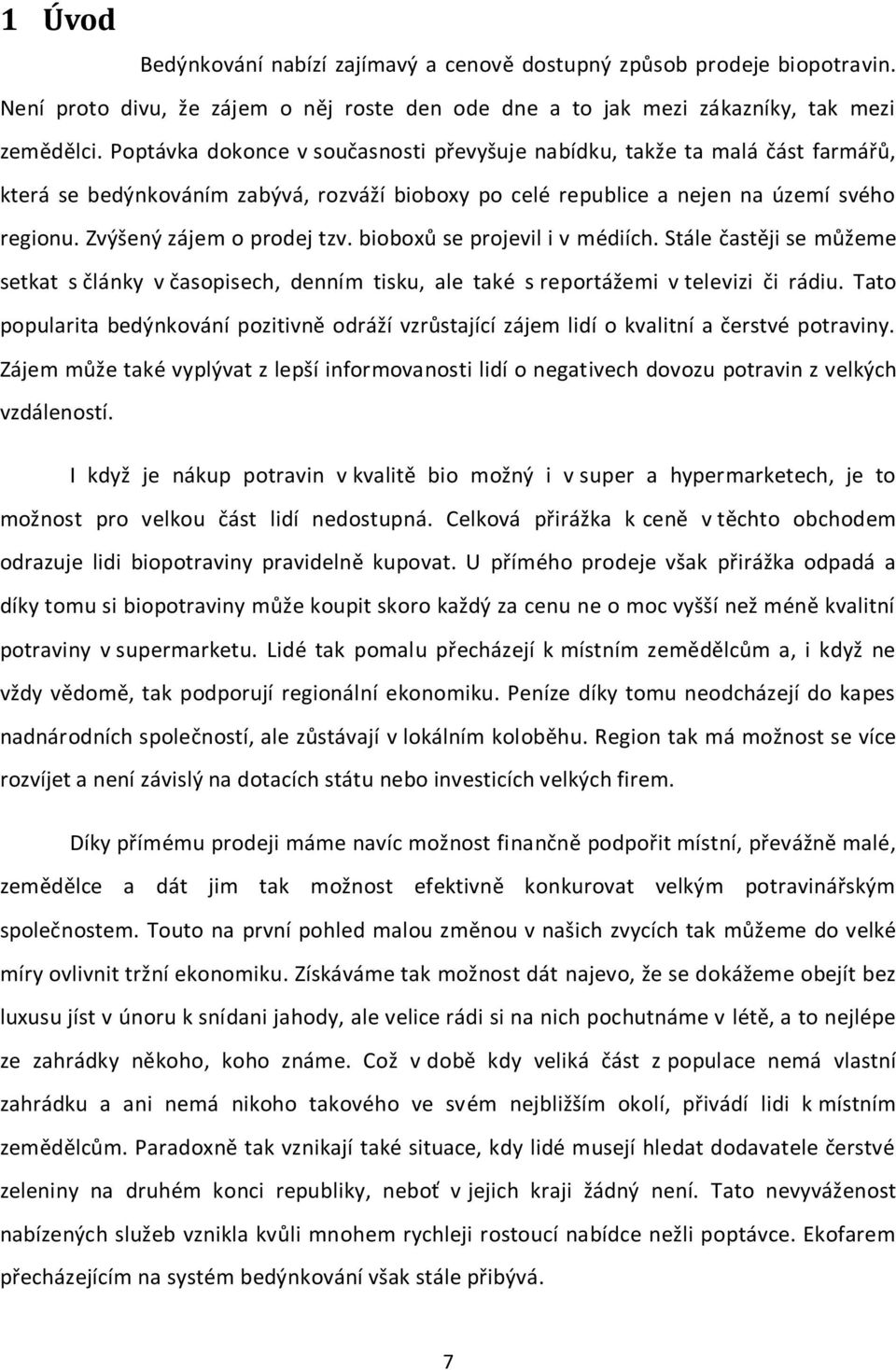 1 Úvod

Bedýnkování nabízí zajímavý a cenově dostupný způsob prodeje biopotravin. Není proto divu, že zájem o něj roste den ode dne a to jak mezi zákazníky, tak mezi zemědělci. Poptávka dokonce v současnosti převyšuje nabídku, takže ta malá část farmářů, která se bedýnkováním zabývá, rozváží bioboxy po celé republice a nejen na území svého regionu. Zvýšený zájem o prodej tzv. bioboxů se projevil i v médiích. Stále častěji se můžeme setkat s články v časopisech, denním tisku, ale také s reportážemi v televizi či rádiu. Tato popularita bedýnkování pozitivně odráží vzrůstající zájem lidí o kvalitní a čerstvé potraviny. Zájem může také vyplývat z lepší informovanosti lidí o negativech dovozu potravin z velkých vzdáleností.

I když je nákup potravin v kvalitě bio možný i v super a hypermarketech, je to možnost pro velkou část lidí nedostupná. Celková přirážka k ceně v těchto obchodem odrazuje lidi biopotraviny pravidelně kupovat. U přímého prodeje však přirážka odpadá a díky tomu si biopotraviny může koupit skoro každý za cenu ne o moc vyšší než méně kvalitní potraviny v supermarketu. Lidé tak pomalu přecházejí k místním zemědělcům a, i když ne vždy vědomě, tak podporují regionální ekonomiku. Peníze díky tomu neodcházejí do kapes nadnárodních společností, ale zůstávají v lokálním koloběhu. Region tak má možnost se více rozvíjet a není závislý na dotacích státu nebo investicích velkých firem.

Díky přímému prodeji máme navíc možnost finančně podpořit místní, převážně malé, zemědělce a dát jim tak možnost efektivně konkurovat velkým potravinářským společnostem. Touto na první pohled malou změnou v našich zvycích tak můžeme do velké míry ovlivnit tržní ekonomiku. Získáváme tak možnost dát najevo, že se dokážeme obejít bez luxusu jíst v únoru k snídani jahody, ale velice rádi si na nich pochutnáme v létě, a to nejlépe ze zahrádky někoho, koho známe. Což v době kdy veliká část z populace nemá vlastní zahrádku a ani nemá nikoho takového ve svém nejbližším okolí, přivádí lidi k místním zemědělcům. Paradoxně tak vznikají také situace, kdy lidé musejí hledat dodavatele čerstvé zeleniny na druhém konci republiky, neboť v jejich kraji žádný není. Tato nevyváženost nabízených služeb vznikla kvůli mnohem rychleji rostoucí nabídce nežli poptávce. Ekofarem přecházejícím na systém bedýnkování však stále přibývá.

7